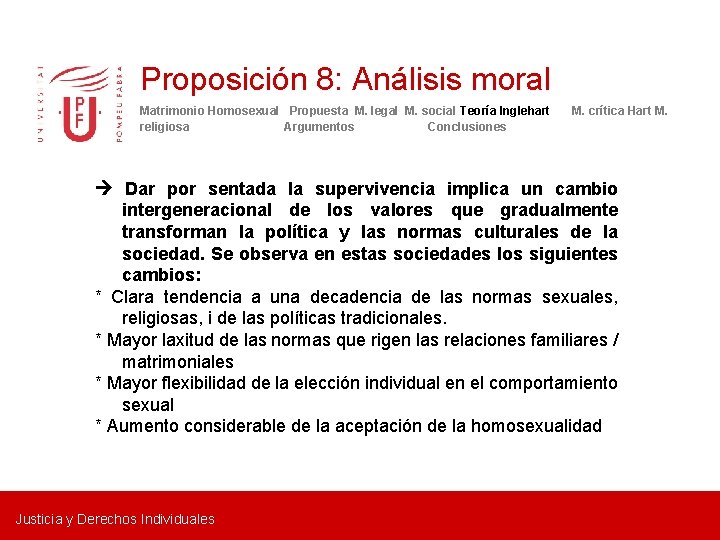 UNIVERSITAT POMPEU FABRA

UPF

Proposición 8: Análisis moral

Matrimonio Homosexual Propuesta M. legal M. social Teoría Inglehart M. crítica Hart M. religiosa Argumentos Conclusiones

→ Dar por sentada la supervivencia implica un cambio intergeneracional de los valores que gradualmente transforman la política y las normas culturales de la sociedad. Se observa en estas sociedades los siguientes cambios:

* Clara tendencia a una decadencia de las normas sexuales, religiosas, i de las políticas tradicionales.

* Mayor laxitud de las normas que rigen las relaciones familiares / matrimoniales

* Mayor flexibilidad de la elección individual en el comportamiento sexual

* Aumento considerable de la aceptación de la homosexualidad

Justicia y Derechos Individuales